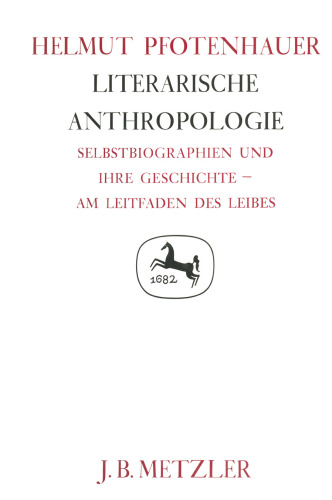 HELMUT PFOTENHAUER

LITERARISCHE ANTHROPOLOGIE

SELBSTBIOGRAPHIEN UND IHRE GESCHICHTE – AM LEITFADEN DES LEIBES

1682

J. B. METZLER